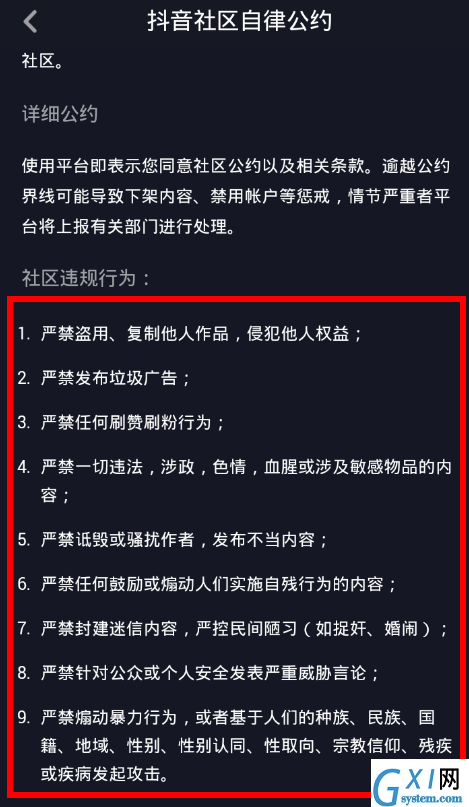 抖音社区自律公约

社区。

详细公约

使用平台即表示您同意社区公约以及相关条款。逾越公约界线可能导致下架内容、禁用帐户等惩戒，情节严重者平台将上报有关部门进行处理。

社区违规行为：

1. 严禁盗用、复制他人作品，侵犯他人权益；

2. 严禁发布垃圾广告；

3. 严禁任何刷赞刷粉行为；

4. 严禁一切违法，涉政，色情，血腥或涉及敏感物品的内容；

5. 严禁诋毁或骚扰作者，发布不当内容；

6. 严禁任何鼓励或煽动人们实施自残行为的内容；

7. 严禁封建迷信内容，严控民间陋习（如捉奸、婚闹）；

8. 严禁针对公众或个人安全发表严重威胁言论；

9. 严禁煽动暴力行为，或者基于人们的种族、民族、国籍、地域、性别、性别认同、性取向、宗教信仰、残疾或疾病发起攻击。

GXI网
system.com